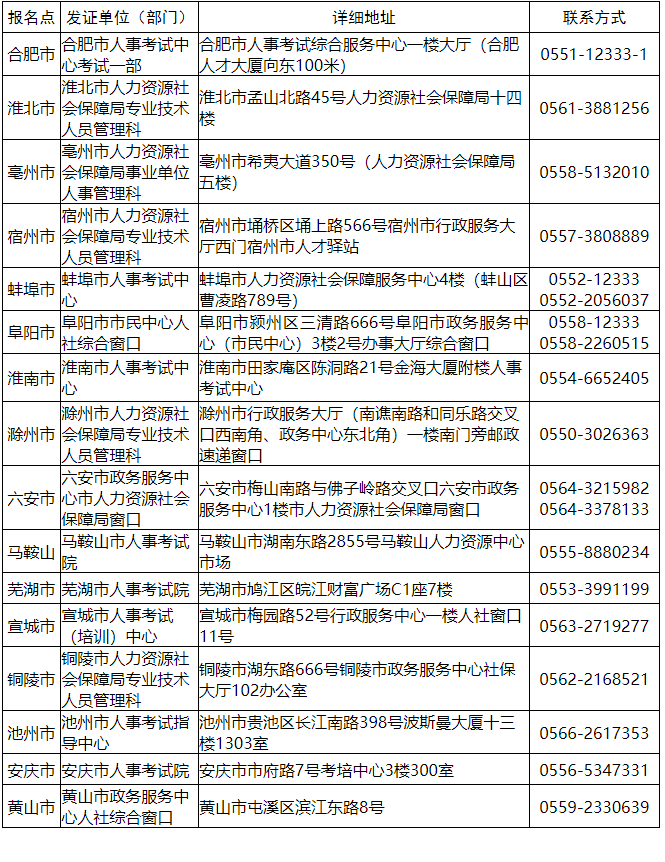 | 报名点 | 发证单位（部门） | 详细地址 | 联系方式 |
|---|---|---|---|
| 合肥市 | 合肥市人事考试中心考试一部 | 合肥市人事考试综合服务中心一楼大厅（合肥人才大厦向东100米） | 0551-12333-1 |
| 淮北市 | 淮北市人力资源社会保障局专业技术人员管理科 | 淮北市孟山北路45号人力资源社会保障局十四楼 | 0561-3881256 |
| 亳州市 | 亳州市人力资源社会保障局事业单位人事管理科 | 亳州市希夷大道350号（人力资源社会保障局五楼） | 0558-5132010 |
| 宿州市 | 宿州市人力资源社会保障局专业技术人员管理科 | 宿州市埇桥区埇上路566号宿州市行政服务大厅西门宿州市人才驿站 | 0557-3808889 |
| 蚌埠市 | 蚌埠市人事考试中心 | 蚌埠市人力资源社会保障服务中心4楼（蚌山区曹凌路789号） | 0552-12333 0552-2056037 |
| 阜阳市 | 阜阳市市民中心人社综合窗口 | 阜阳市颍州区三清路666号阜阳市政务服务中心（市民中心）3楼2号办事大厅综合窗口 | 0558-12333 0558-2260515 |
| 淮南市 | 淮南市人事考试中心 | 淮南市田家庵区陈洞路21号金海大厦附楼人事考试中心 | 0554-6652405 |
| 滁州市 | 滁州市人力资源社会保障局专业技术人员管理科 | 滁州市行政服务大厅（南谯南路和同乐路交叉口西南角、政务中心东北角）一楼南门旁邮政速递窗口 | 0550-3026363 |
| 六安市 | 六安市政务服务中心市人力资源社会保障局窗口 | 六安市梅山南路与佛子岭路交叉口六安市政务服务中心1楼市人力资源社会保障局窗口 | 0564-3215982 0564-3378133 |
| 马鞍山 | 马鞍山市人事考试院 | 马鞍山市湖南东路2855号马鞍山人力资源中心市场 | 0555-8880234 |
| 芜湖市 | 芜湖市人事考试院 | 芜湖市鸠江区皖江财富广场C1座7楼 | 0553-3991199 |
| 宣城市 | 宣城市人事考试（培训）中心 | 宣城市梅园路52号行政服务中心一楼人社窗口11号 | 0563-2719277 |
| 铜陵市 | 铜陵市人力资源社会保障局专业技术人员管理科 | 铜陵市湖东路666号铜陵市政务服务中心社保大厅102办公室 | 0562-2168521 |
| 池州市 | 池州市人事考试指导中心 | 池州市贵池区长江南路398号波斯曼大厦十三楼1303室 | 0566-2617353 |
| 安庆市 | 安庆市人事考试院 | 安庆市市府路7号考培中心3楼300室 | 0556-5347331 |
| 黄山市 | 黄山市政务服务中心人社综合窗口 | 黄山市屯溪区滨江东路8号 | 0559-2330639 |